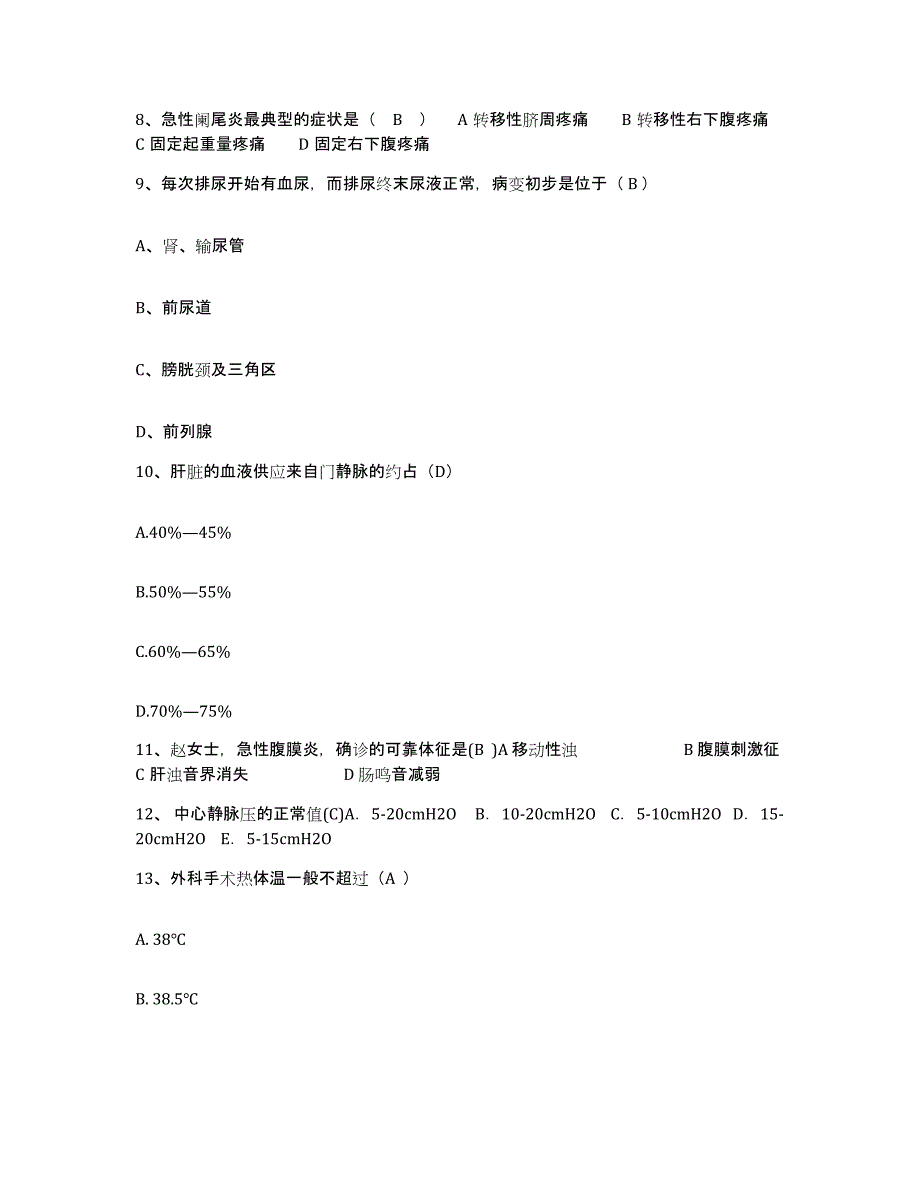 8、急性阑尾炎最典型的症状是（ B ） A 转移性脐周疼痛 B 转移性右下腹疼痛 C 固定起重量疼痛 D 固定右下腹疼痛

9、每次排尿开始有血尿，而排尿终末尿液正常，病变初步是位于（ B ）

A、肾、输尿管

B、前尿道

C、膀胱颈及三角区

D、前列腺

10、肝脏的血液供应来自门静脉的约占（D）

A.40%—45%

B.50%—55%

C.60%—65%

D.70%—75%

11、赵女士，急性腹膜炎，确诊的可靠体征是(B )A 移动性浊 B 腹膜刺激征 C 肝浊音界消失 D 肠鸣音减弱

12、 中心静脉压的正常值(C)A. 5-20cmH2O B. 10-20cmH2O C. 5-10cmH2O D. 15-20cmH2O E. 5-15cmH2O

13、外科手术热体温一般不超过（A ）

A. 38℃

B. 38.5℃